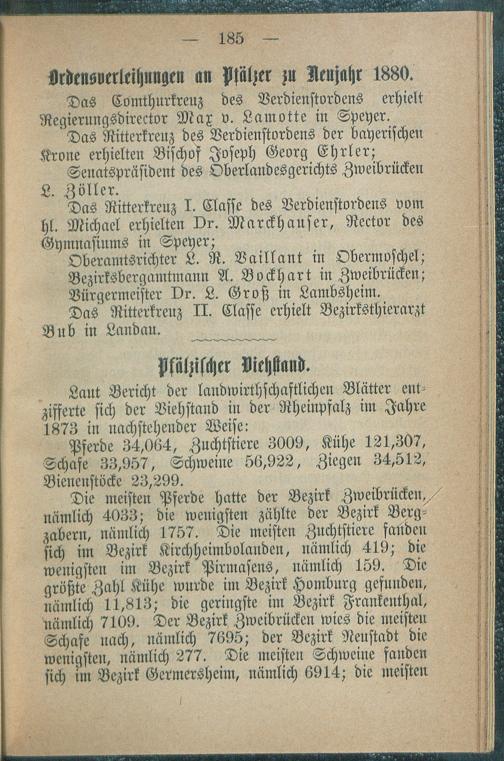 — 185 —

Ordensverleihungen an Pfälzer zu Neujahr 1880.

Das Comthurkreuz des Verdienstordens erhielt Regierungsdirector Max v. Lamotte in Speyer.

Das Ritterkreuz des Verdienstordens der bayerischen Krone erhielten Bischof Joseph Georg Ehrler; Senatspräsident des Oberlandesgerichts Zweibrücken L. Zöller.

Das Ritterkreuz I. Classe des Verdienstordens vom hl. Michael erhielten Dr. Marckhauser, Rector des Gymnasiums in Speyer;

Oberamtsrichter L. R. Vaillant in Obermoschel;

Bezirksbergamtmann A. Bockhart in Zweibrücken;

Bürgermeister Dr. L. Groß in Lambsheim.

Das Ritterkreuz II. Classe erhielt Bezirksthierarzt Bub in Landau.

Pfälzischer Viehstand.

Laut Bericht der landwirthschaftlichen Blätter entzifferte sich der Viehstand in der Rheinpfalz im Jahre 1873 in nachstehender Weise:

Pferde 34,064, Zuchtstiere 3009, Kühe 121,307, Schafe 33,957, Schweine 56,922, Ziegen 34,512, Bienenstöcke 23,299.

Die meisten Pferde hatte der Bezirk Zweibrücken, nämlich 4033; die wenigsten zählte der Bezirk Bergzabern, nämlich 1757. Die meisten Zuchtstiere fanden sich im Bezirk Kirchheimbolanden, nämlich 419; die wenigsten im Bezirk Pirmasens, nämlich 159. Die größte Zahl Kühe wurde im Bezirk Homburg gefunden, nämlich 11,813; die geringste im Bezirk Frankenthal, nämlich 7109. Der Bezirk Zweibrücken wies die meisten Schafe nach, nämlich 7695; der Bezirk Neustadt die wenigsten, nämlich 277. Die meisten Schweine fanden sich im Bezirk Germersheim, nämlich 6914; die meisten